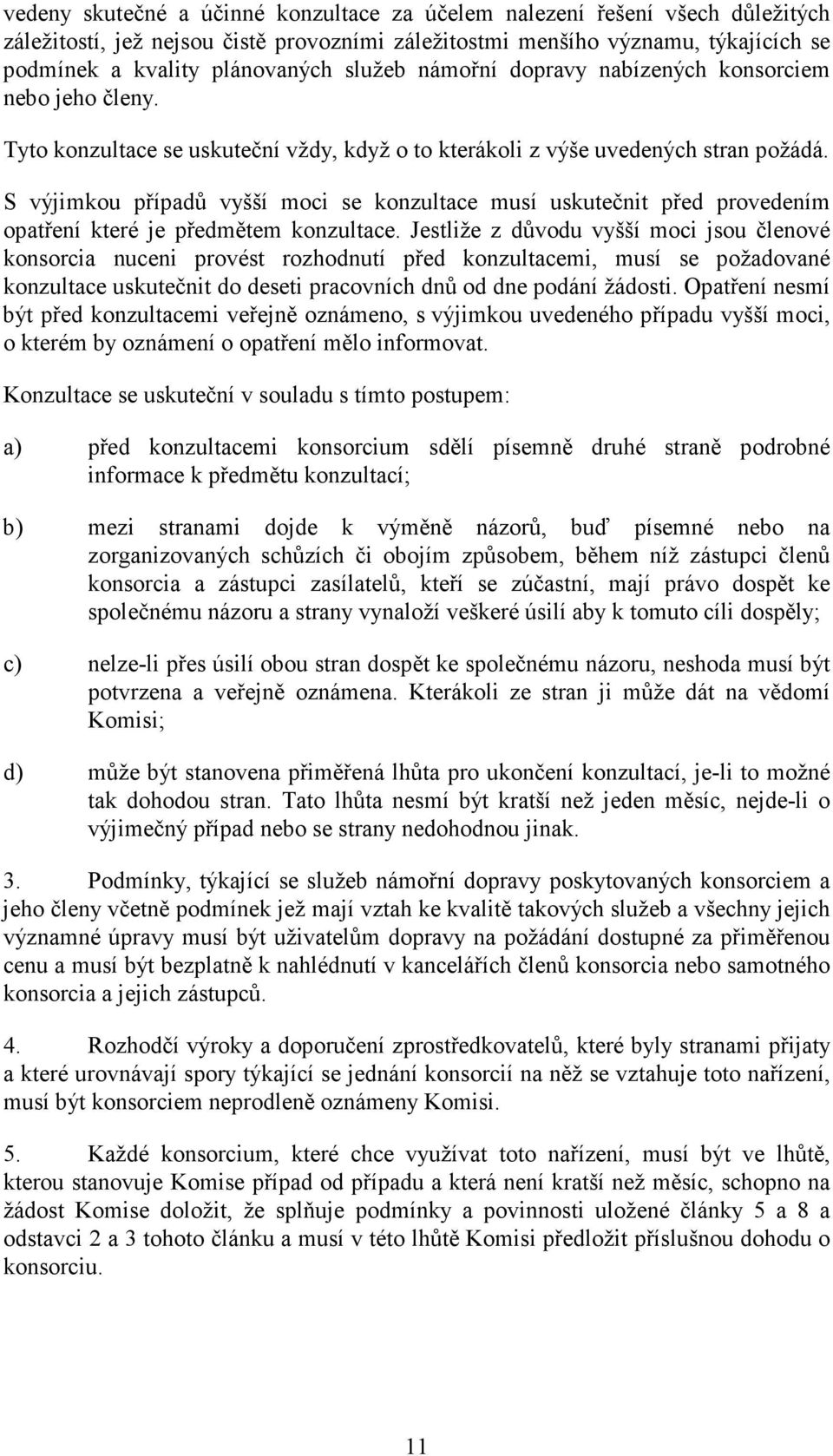 vedeny skutečné a účinné konzultace za účelem nalezení řešení všech důležitých záležitostí, jež nejsou čistě provozními záležitostmi menšího významu, týkajících se podmínek a kvality plánovaných služeb námořní dopravy nabízených konsorciem nebo jeho členy.

Tyto konzultace se uskuteční vždy, když o to kterákoli z výše uvedených stran požádá. S výjimkou případů vyšší moci se konzultace musí uskutečnit před provedením opatření které je předmětem konzultace. Jestliže z důvodu vyšší moci jsou členové konsorcia nuceni provést rozhodnutí před konzultacemi, musí se požadované konzultace uskutečnit do deseti pracovních dnů od dne podání žádosti. Opatření nesmí být před konzultacemi veřejně oznámeno, s výjimkou uvedeného případu vyšší moci, o kterém by oznámení o opatření mělo informovat.

Konzultace se uskuteční v souladu s tímto postupem:

a) před konzultacemi konsorcium sdělí písemně druhé straně podrobné informace k předmětu konzultací;

b) mezi stranami dojde k výměně názorů, buď písemné nebo na zorganizovaných schůzích či obojím způsobem, během níž zástupci členů konsorcia a zástupci zasílatelů, kteří se zúčastní, mají právo dospět ke společnému názoru a strany vynaloží veškeré úsilí aby k tomuto cíli dospěly;

c) nelze-li přes úsilí obou stran dospět ke společnému názoru, neshoda musí být potvrzena a veřejně oznámena. Kterákoli ze stran ji může dát na vědomí Komisi;

d) může být stanovena přiměřená lhůta pro ukončení konzultací, je-li to možné tak dohodou stran. Tato lhůta nesmí být kratší než jeden měsíc, nejde-li o výjimečný případ nebo se strany nedohodnou jinak.

3. Podmínky, týkající se služeb námořní dopravy poskytovaných konsorciem a jeho členy včetně podmínek jež mají vztah ke kvalitě takových služeb a všechny jejich významné úpravy musí být uživatelům dopravy na požádání dostupné za přiměřenou cenu a musí být bezplatně k nahlédnutí v kancelářích členů konsorcia nebo samotného konsorcia a jejich zástupců.

4. Rozhodčí výroky a doporučení zprostředkovatelů, které byly stranami přijaty a které urovnávají spory týkající se jednání konsorcií na něž se vztahuje toto nařízení, musí být konsorciem neprodleně oznámeny Komisi.

5. Každé konsorcium, které chce využívat toto nařízení, musí být ve lhůtě, kterou stanovuje Komise případ od případu a která není kratší než měsíc, schopno na žádost Komise doložit, že splňuje podmínky a povinnosti uložené články 5 a 8 a odstavci 2 a 3 tohoto článku a musí v této lhůtě Komisi předložit příslušnou dohodu o konsorciu.

11